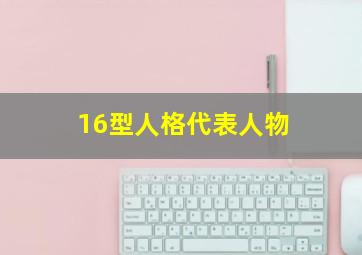 16型人格代表人物